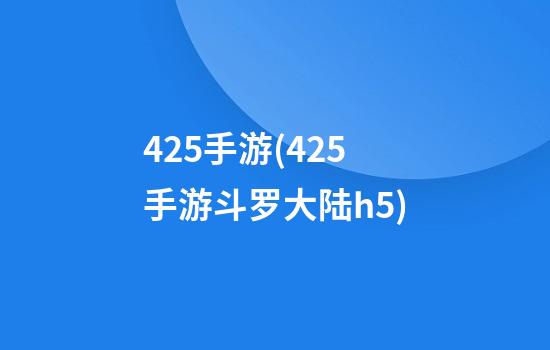 425手游(425手游斗罗大陆h5)